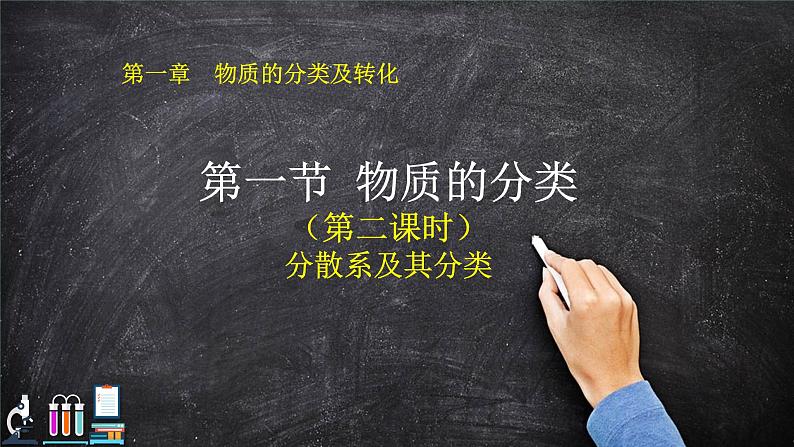 第一章　物质的分类及转化

第一节 物质的分类

（第二课时）

分散系及其分类